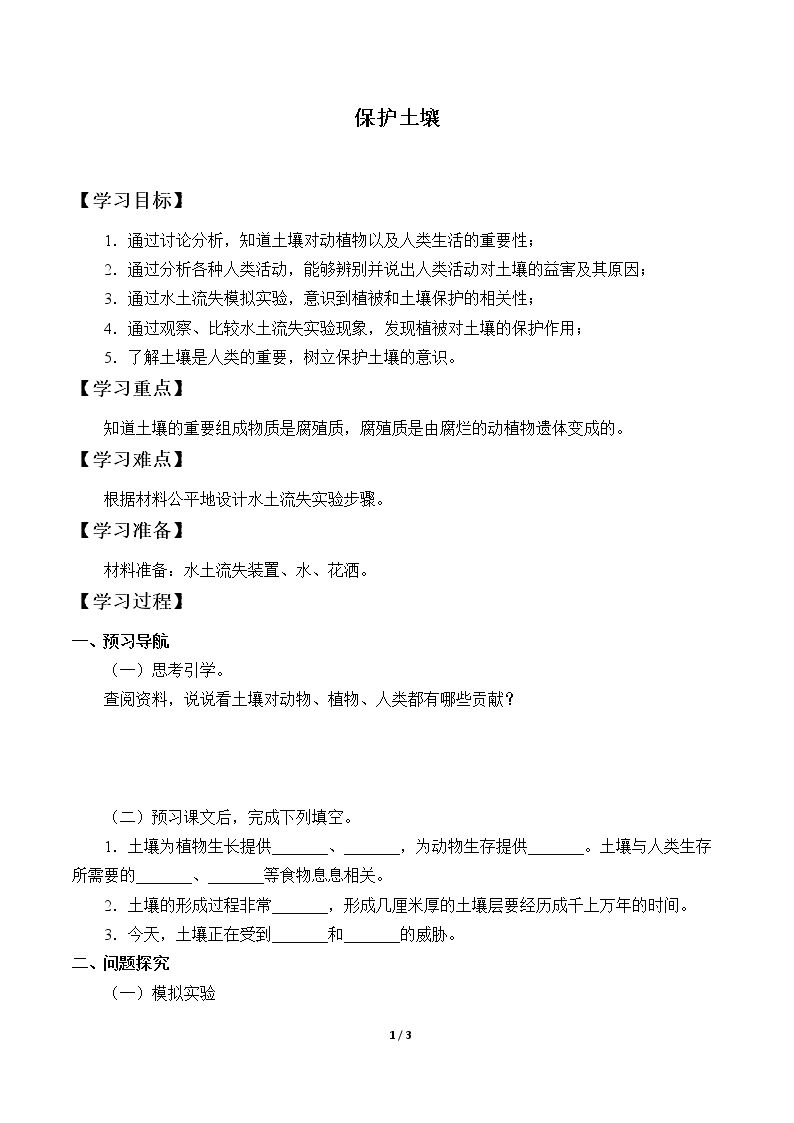 保护土壤

【学习目标】

1.通过讨论分析，知道土壤对动植物以及人类生活的重要性；

2.通过分析各种人类活动，能够辨别并说出人类活动对土壤的益害及其原因；

3.通过水土流失模拟实验，意识到植被和土壤保护的相关性；

4.通过观察、比较水土流失实验现象，发现植被对土壤的保护作用；

5.了解土壤是人类的重要，树立保护土壤的意识。

【学习重点】

知道土壤的重要组成物质是腐殖质，腐殖质是由腐烂的动植物遗体变成的。

【学习难点】

根据材料公平地设计水土流失实验步骤。

【学习准备】

材料准备：水土流失装置、水、花洒。

【学习过程】

一、预习导航

（一）思考引学。

查阅资料，说说看土壤对动物、植物、人类都有哪些贡献？

（二）预习课文后，完成下列填空。

1.土壤为植物生长提供____、____，为动物生存提供____。土壤与人类生存所需要的____、____等食物息息相关。

2.土壤的形成过程非常____，形成几厘米厚的土壤层要经历成千上万年的时间。

3.今天，土壤正在受到____和____的威胁。

二、问题探究

（一）模拟实验

1 / 3